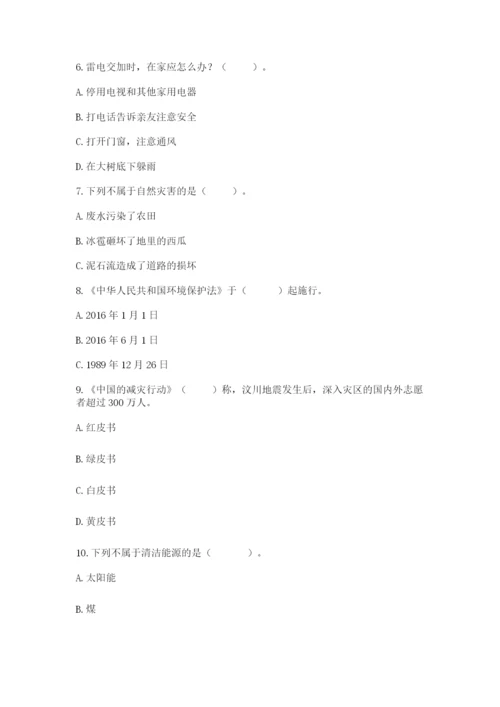 6. 雷电交加时，在家应怎么办？（　　）。

A. 停用电视和其他家用电器

B. 打电话告诉亲友注意安全

C. 打开门窗，注意通风

D. 在大树底下躲雨

7. 下列不属于自然灾害的是（　　）。

A. 废水污染了农田

B. 冰雹砸坏了地里的西瓜

C. 泥石流造成了道路的损坏

8. 《中华人民共和国环境保护法》于（　　）起施行。

A. 2016 年 1 月 1 日

B. 2016 年 6 月 1 日

C. 1989 年 12 月 26 日

9. 《中国的减灾行动》（　　）称，汶川地震发生后，深入灾区的国内外志愿者超过 300 万人。

A. 红皮书

B. 绿皮书

C. 白皮书

D. 黄皮书

10. 下列不属于清洁能源的是（　　）。

A. 太阳能

B. 煤